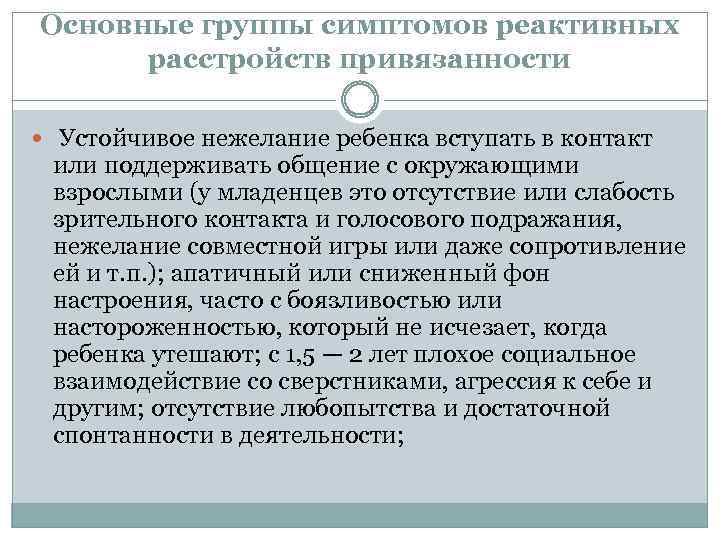 Основные группы симптомов реактивных расстройств привязанности

Устойчивое нежелание ребенка вступать в контакт или поддерживать общение с окружающими взрослыми (у младенцев это отсутствие или слабость зрительного контакта и голосового подражания, нежелание совместной игры или даже сопротивление ей и т.п.); апатичный или сниженный фон настроения, часто с боязливостью или настороженностью, который не исчезает, когда ребенка утешают; с 1,5 — 2 лет плохое социальное взаимодействие со сверстниками, агрессия к себе и другим; отсутствие любопытства и достаточной спонтанности в деятельности;